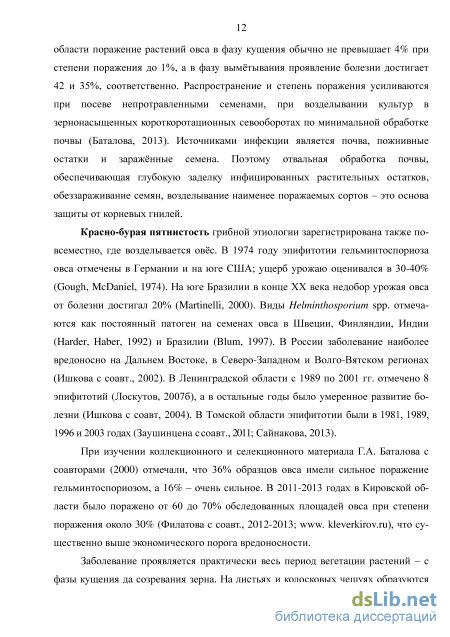 12

области поражение растений овса в фазу кущения обычно не превышает 4% при степени поражения до 1%, а в фазу вымётывания проявление болезни достигает 42 и 35%, соответственно. Распространение и степень поражения усиливаются при посеве непротравленными семенами, при возделывании культур в зернонасыщенных короткоротационных севооборотах по минимальной обработке почвы (Баталова, 2013). Источниками инфекции является почва, пожнивные остатки и заражённые семена. Поэтому отвальная обработка почвы, обеспечивающая глубокую заделку инфицированных растительных остатков, обеззараживание семян, возделывание наименее поражаемых сортов – это основа защиты от корневых гнилей.

Красно-бурая пятнистость грибной этиологии зарегистрирована также повсеместно, где возделывается овёс. В 1974 году эпифитотии гельминтоспориоза овса отмечены в Германии и на юге США; ущерб урожаю оценивался в 30-40% (Gough, McDaniel, 1974). На юге Бразилии в конце XX века недобор урожая овса от болезни достигал 20% (Martinelli, 2000). Виды Helminthosporium spp. отмечаются как постоянный патоген на семенах овса в Швеции, Финляндии, Индии (Harder, Haber, 1992) и Бразилии (Blum, 1997). В России заболевание наиболее вредоносно на Дальнем Востоке, в Северо-Западном и Волго-Вятском регионах (Ишкова с соавт., 2002). В Ленинградской области с 1989 по 2001 гг. отмечено 8 эпифитотий (Лоскутов, 2007б), а в остальные годы было умеренное развитие болезни (Ишкова с соавт, 2004). В Томской области эпифитотии были в 1981, 1989, 1996 и 2003 годах (Заушинцена с соавт., 2011; Сайнакова, 2013).

При изучении коллекционного и селекционного материала Г.А. Баталова с соавторами (2000) отмечали, что 36% образцов овса имели сильное поражение гельминтоспориозом, а 16% – очень сильное. В 2011-2013 годах в Кировской области было поражено от 60 до 70% обследованных площадей овса при степени поражения около 30% (Филатова с соавт., 2012-2013; www. kleverkirov.ru), что существенно выше экономического порога вредоносности.

Заболевание проявляется практически весь период вегетации растений – с фазы кущения да созревания зерна. На листьях и колосковых чешуях образуются

dsLib.net
библиотека диссертаций